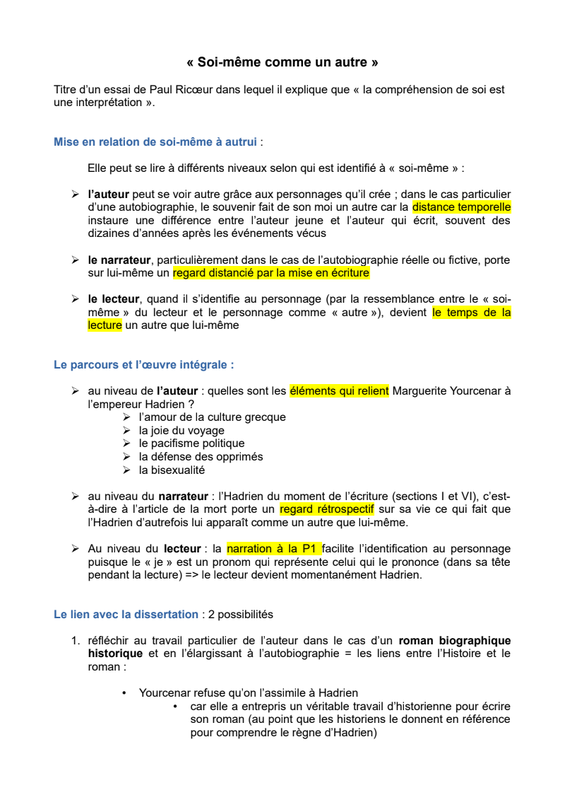 « Soi-même comme un autre »

Titre d'un essai de Paul Ricœur dans lequel il explique que « la compréhension de soi est une interprétation ».

Mise en relation de soi-même à autrui :

Elle peut se lire à différents niveaux selon qui est identifié à « soi-même » :

➢ l'auteur peut se voir autre grâce aux personnages qu'il crée ; dans le cas particulier d'une autobiographie, le souvenir fait de son moi un autre car la distance temporelle instaure une différence entre l'auteur jeune et l'auteur qui écrit, souvent des dizaines d'années après les événements vécus

➢ le narrateur, particulièrement dans le cas de l'autobiographie réelle ou fictive, porte sur lui-même un regard distancié par la mise en écriture

➢ le lecteur, quand il s'identifie au personnage (par la ressemblance entre le « soi-même » du lecteur et le personnage comme « autre »), devient le temps de la lecture un autre que lui-même

Le parcours et l'œuvre intégrale :

➢ au niveau de l'auteur : quelles sont les éléments qui relient Marguerite Yourcenar à l'empereur Hadrien ?
➢ l'amour de la culture grecque
➢ la joie du voyage
➢ le pacifisme politique
➢ la défense des opprimés
➢ la bisexualité

➢ au niveau du narrateur : l'Hadrien du moment de l'écriture (sections I et VI), c'est-à-dire à l'article de la mort porte un regard rétrospectif sur sa vie ce qui fait que l'Hadrien d'autrefois lui apparaît comme un autre que lui-même.

➢ Au niveau du lecteur : la narration à la P1 facilite l'identification au personnage puisque le « je » est un pronom qui représente celui qui le prononce (dans sa tête pendant la lecture) => le lecteur devient momentanément Hadrien.

Le lien avec la dissertation : 2 possibilités

1. réfléchir au travail particulier de l'auteur dans le cas d'un roman biographique historique et en l'élargissant à l'autobiographie = les liens entre l'Histoire et le roman :

• Yourcenar refuse qu'on l'assimile à Hadrien
• car elle a entrepris un véritable travail d'historienne pour écrire son roman (au point que les historiens le donnent en référence pour comprendre le règne d'Hadrien)